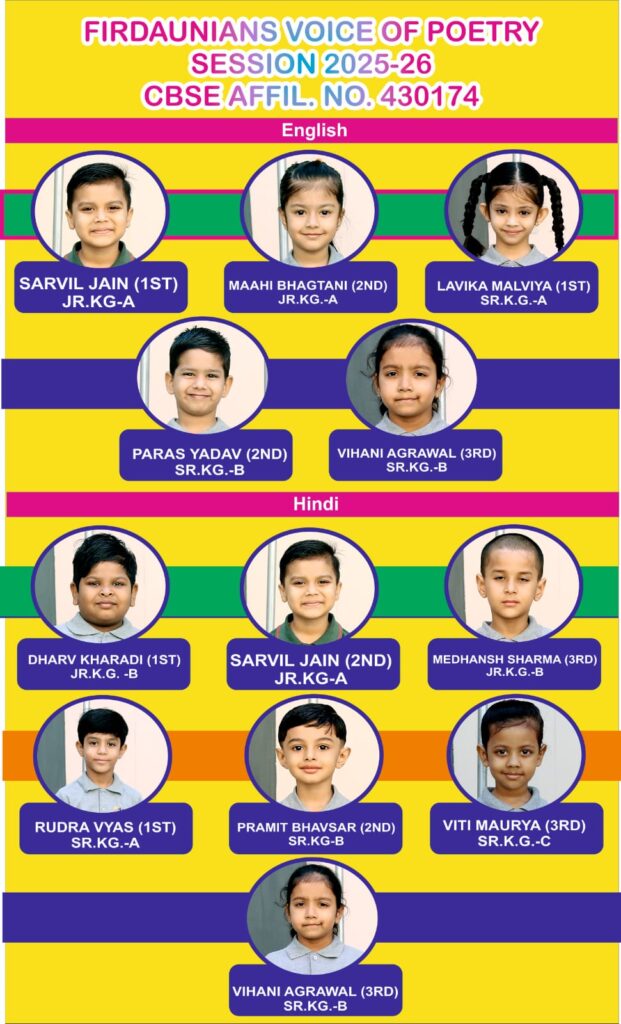 FIRDAUNIANS VOICE OF POETRY
SESSION 2025-26
CBSE AFFIL. NO. 430174

English

SARVIL JAIN (1ST)
JR.KG-A

MAAHI BHAGTANI (2ND)
JR.KG.-A

LAVIKA MALVIYA (1ST)
SR.K.G.-A

PARAS YADAV (2ND)
SR.KG.-B

VIHANI AGRAWAL (3RD)
SR.KG.-B

Hindi

DHARV KHARADI (1ST)
JR.K.G. -B

SARVIL JAIN (2ND)
JR.KG-A

MEDHANSH SHARMA (3RD)
JR.K.G.-B

RUDRA VYAS (1ST)
SR.KG.-A

PRAMIT BHAVSAR (2ND)
SR.KG-B

VITI MAURYA (3RD)
SR.K.G.-C

VIHANI AGRAWAL (3RD)
SR.KG.-B